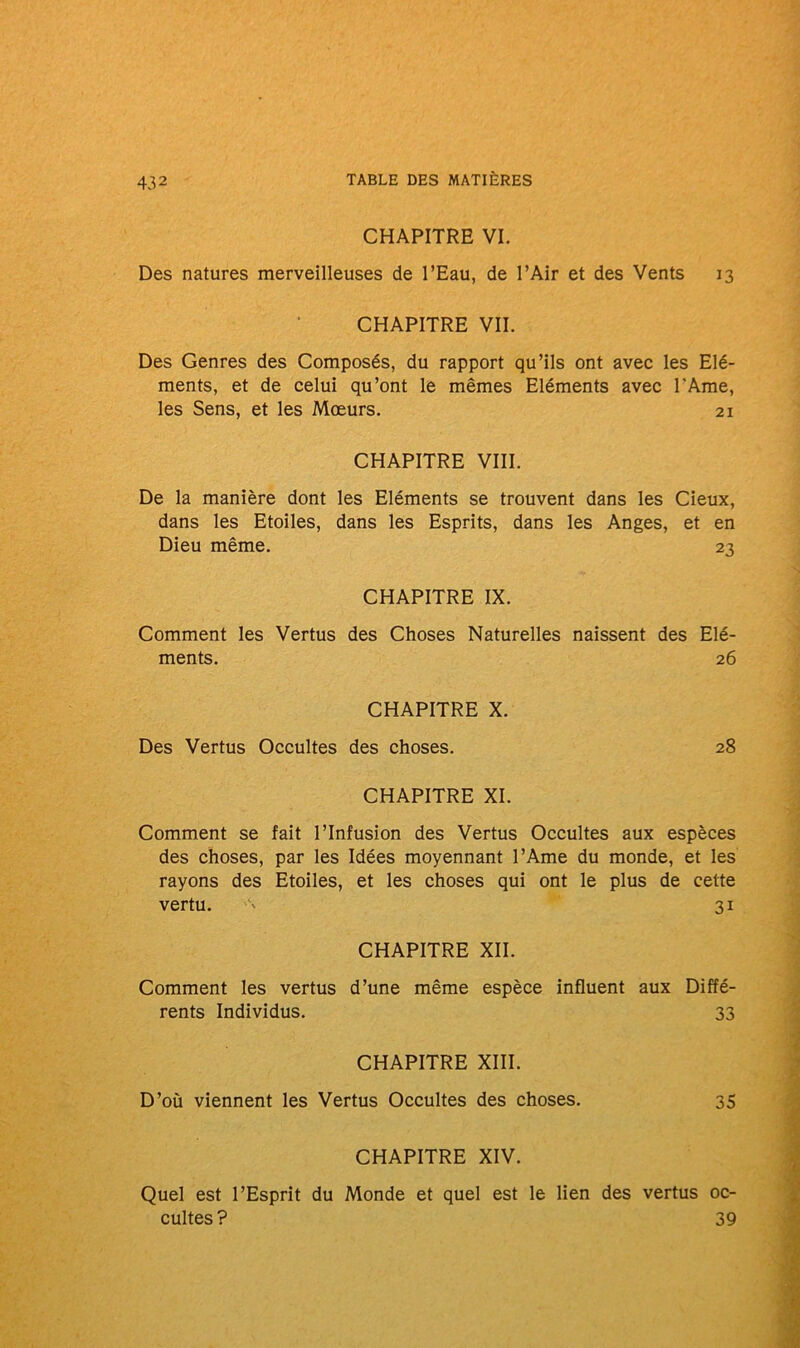 432 TABLE DES MATIÈRES

CHAPITRE VI.

Des natures merveilleuses de l'Eau, de l'Air et des Vents 13

CHAPITRE VII.

Des Genres des Composés, du rapport qu'ils ont avec les Eléments, et de celui qu'ont le mêmes Eléments avec l'Ame, les Sens, et les Mœurs. 21

CHAPITRE VIII.

De la manière dont les Eléments se trouvent dans les Cieux, dans les Etoiles, dans les Esprits, dans les Anges, et en Dieu même. 23

CHAPITRE IX.

Comment les Vertus des Choses Naturelles naissent des Eléments. 26

CHAPITRE X.

Des Vertus Occultes des choses. 28

CHAPITRE XI.

Comment se fait l'Infusion des Vertus Occultes aux espèces des choses, par les Idées moyennant l'Ame du monde, et les rayons des Etoiles, et les choses qui ont le plus de cette vertu. 31

CHAPITRE XII.

Comment les vertus d'une même espèce influent aux Différents Individus. 33

CHAPITRE XIII.

D'où viennent les Vertus Occultes des choses. 35

CHAPITRE XIV.

Quel est l'Esprit du Monde et quel est le lien des vertus occultes? 39